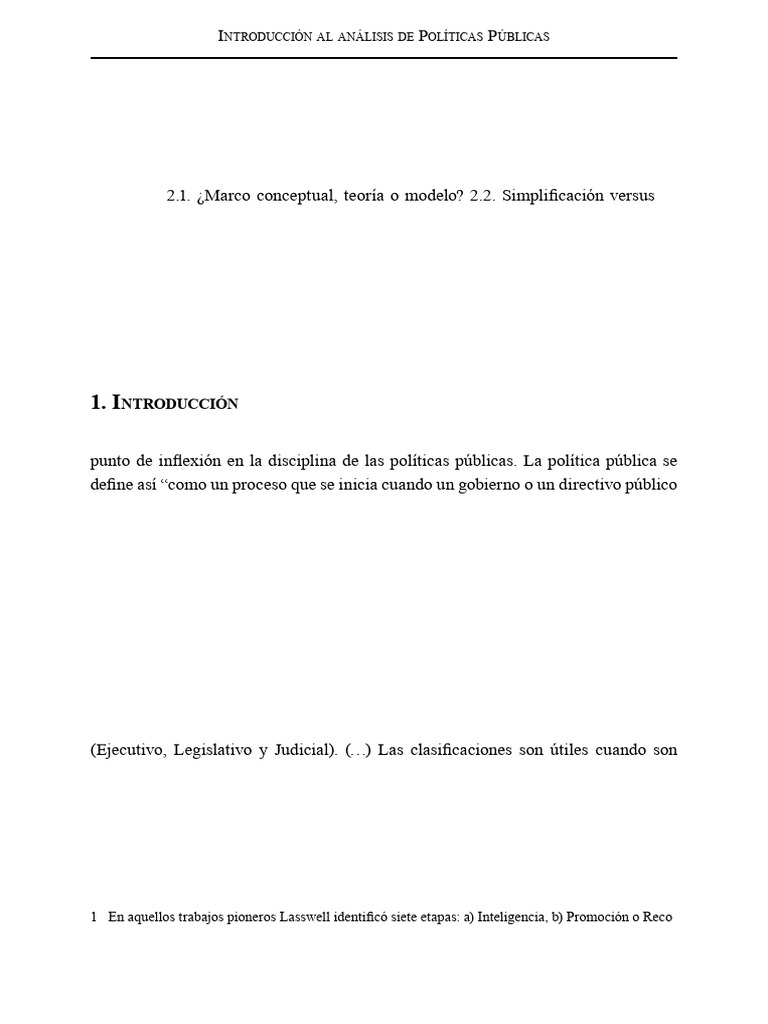 Introducción al análisis de Políticas Públicas

2.1. ¿Marco conceptual, teoría o modelo? 2.2. Simplificación versus

1. Introducción

punto de inflexión en la disciplina de las políticas públicas. La política pública se define así “como un proceso que se inicia cuando un gobierno o un directivo público

(Ejecutivo, Legislativo y Judicial). (…) Las clasificaciones son útiles cuando son

1 En aquellos trabajos pioneros Lasswell identificó siete etapas: a) Inteligencia, b) Promoción o Reco